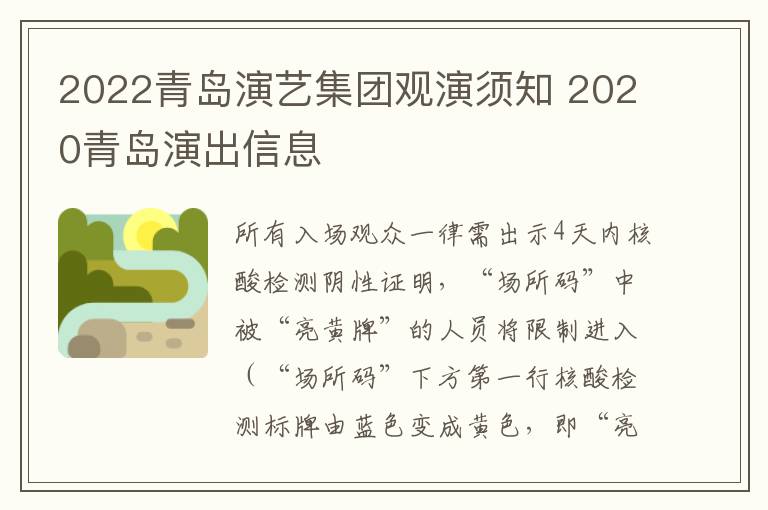 2022青岛演艺集团观演须知 2020青岛演出信息

所有入场观众一律需出示4天内核酸检测阴性证明，“场所码”中被“亮黄牌”的人员将限制进入（“场所码”下方第一行核酸检测标牌由蓝色变成黄色，即“亮